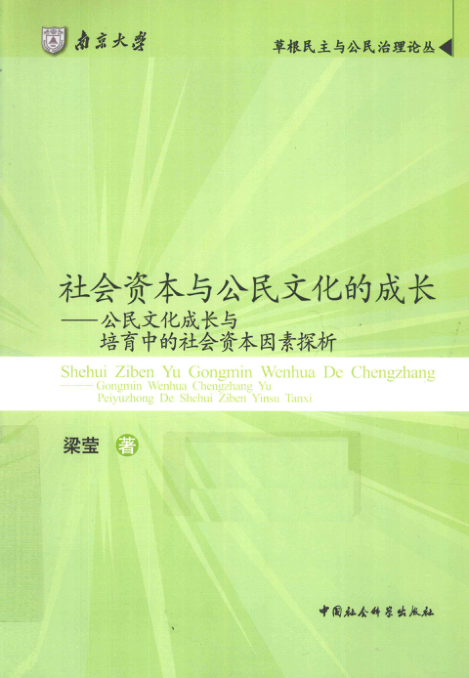 南京大学

草根民主与公民治理论丛

社会资本与公民文化的成长
——公民文化成长与
培育中的社会资本因素探析

Shehui Ziben Yu Gongmin Wenhua De Chengzhang
——Gongmin Wenhua Chengzhang Yu
Peiyuzhong De Shehui Ziben Yinsu Tanxi

梁莹 著

中国社会科学出版社